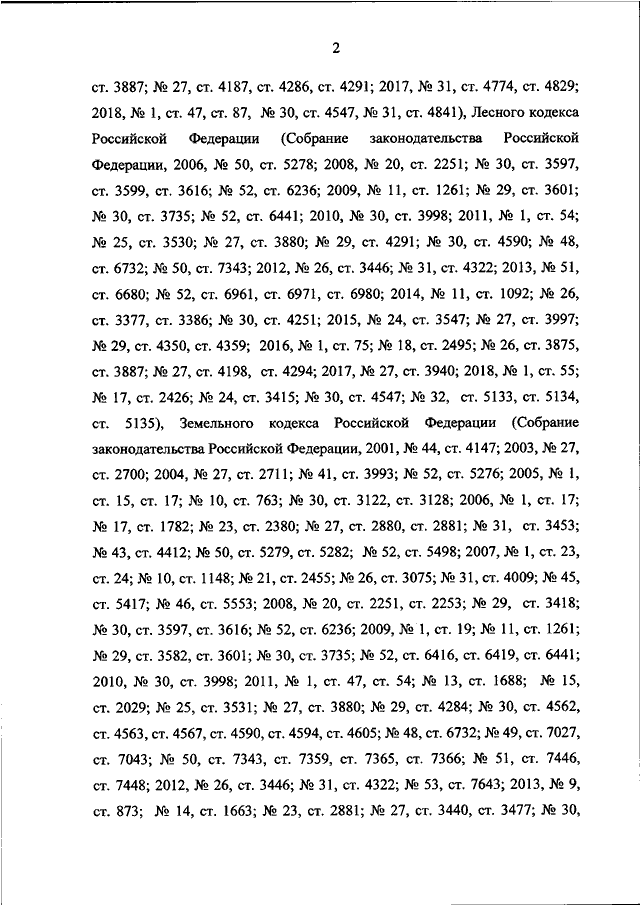 2

ст. 3887; № 27, ст. 4187, ст. 4286, ст. 4291; 2017, № 31, ст. 4774, ст. 4829; 2018, № 1, ст. 47, ст. 87, № 30, ст. 4547, № 31, ст. 4841), Лесного кодекса Российской Федерации (Собрание законодательства Российской Федерации, 2006, № 50, ст. 5278; 2008, № 20, ст. 2251; № 30, ст. 3597, ст. 3599, ст. 3616; № 52, ст. 6236; 2009, № 11, ст. 1261; № 29, ст. 3601; № 30, ст. 3735; № 52, ст. 6441; 2010, № 30, ст. 3998; 2011, № 1, ст. 54; № 25, ст. 3530; № 27, ст. 3880; № 29, ст. 4291; № 30, ст. 4590; № 48, ст. 6732; № 50, ст. 7343; 2012, № 26, ст. 3446; № 31, ст. 4322; 2013, № 51, ст. 6680; № 52, ст. 6961, ст. 6971, ст. 6980; 2014, № 11, ст. 1092; № 26, ст. 3377, ст. 3386; № 30, ст. 4251; 2015, № 24, ст. 3547; № 27, ст. 3997; № 29, ст. 4350, ст. 4359; 2016, № 1, ст. 75; № 18, ст. 2495; № 26, ст. 3875, ст. 3887; № 27, ст. 4198, ст. 4294; 2017, № 27, ст. 3940; 2018, № 1, ст. 55; № 17, ст. 2426; № 24, ст. 3415; № 30, ст. 4547; № 32, ст. 5133, ст. 5134, ст. 5135), Земельного кодекса Российской Федерации (Собрание законодательства Российской Федерации, 2001, № 44, ст. 4147; 2003, № 27, ст. 2700; 2004, № 27, ст. 2711; № 41, ст. 3993; № 52, ст. 5276; 2005, № 1, ст. 15, ст. 17; № 10, ст. 763; № 30, ст. 3122, ст. 3128; 2006, № 1, ст. 17; № 17, ст. 1782; № 23, ст. 2380; № 27, ст. 2880, ст. 2881; № 31, ст. 3453; № 43, ст. 4412; № 50, ст. 5279, ст. 5282; № 52, ст. 5498; 2007, № 1, ст. 23, ст. 24; № 10, ст. 1148; № 21, ст. 2455; № 26, ст. 3075; № 31, ст. 4009; № 45, ст. 5417; № 46, ст. 5553; 2008, № 20, ст. 2251, ст. 2253; № 29, ст. 3418; № 30, ст. 3597, ст. 3616; № 52, ст. 6236; 2009, № 1, ст. 19; № 11, ст. 1261; № 29, ст. 3582, ст. 3601; № 30, ст. 3735; № 52, ст. 6416, ст. 6419, ст. 6441; 2010, № 30, ст. 3998; 2011, № 1, ст. 47, ст. 54; № 13, ст. 1688; № 15, ст. 2029; № 25, ст. 3531; № 27, ст. 3880; № 29, ст. 4284; № 30, ст. 4562, ст. 4563, ст. 4567, ст. 4590, ст. 4594, ст. 4605; № 48, ст. 6732; № 49, ст. 7027, ст. 7043; № 50, ст. 7343, ст. 7359, ст. 7365, ст. 7366; № 51, ст. 7446, ст. 7448; 2012, № 26, ст. 3446; № 31, ст. 4322; № 53, ст. 7643; 2013, № 9, ст. 873; № 14, ст. 1663; № 23, ст. 2881; № 27, ст. 3440, ст. 3477; № 30,